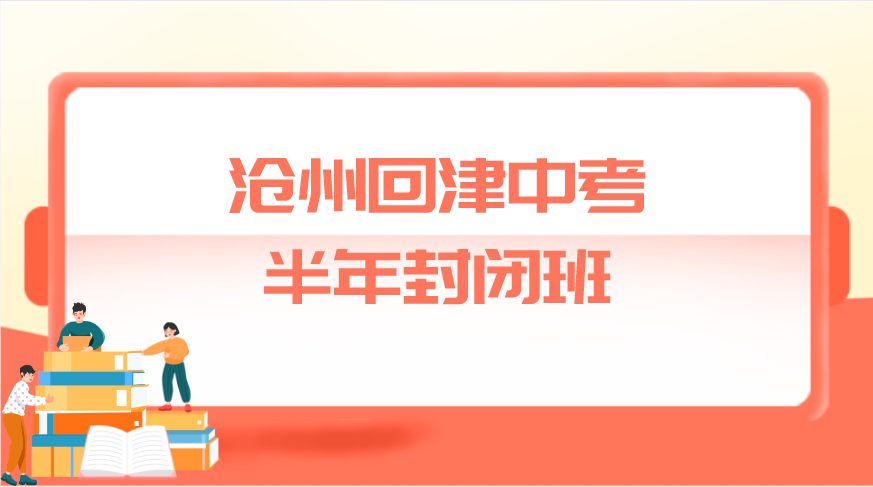 沧州回津中考
半年封闭班